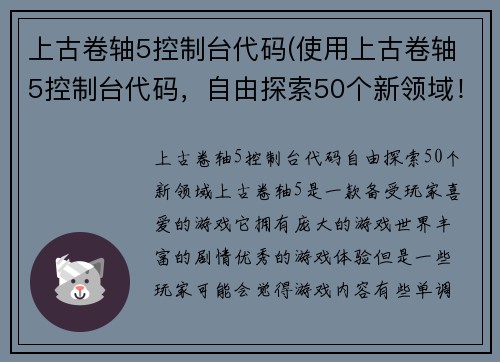 上古卷轴5控制台代码(使用上古卷轴5控制台代码，自由探索50个新领域！

上古卷轴5控制台代码自由探索50个新领域上古卷轴5是一款备受玩家喜爱的游戏它拥有庞大的游戏世界丰富的剧情优秀的游戏体验但是一些玩家可能会觉得游戏内容有些单调